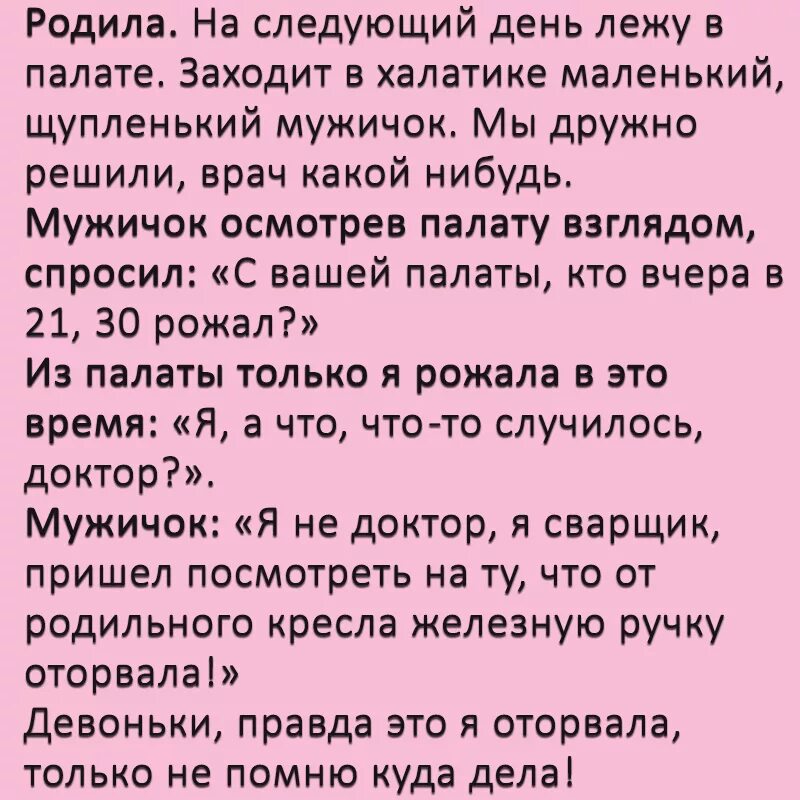 Родила. На следующий день лежу в палате. Заходит в халатике маленький, щупленький мужичок. Мы дружно решили, врач какой нибудь.
Мужичок осмотрев палату взглядом, спросил: «С вашей палаты, кто вчера в 21, 30 рожал?»
Из палаты только я рожала в это время: «Я, а что, что-то случилось, доктор?».
Мужичок: «Я не доктор, я сварщик, пришел посмотреть на ту, что от родильного кресла железную ручку оторвала!»
Девоньки, правда это я оторвала, только не помню куда дела!